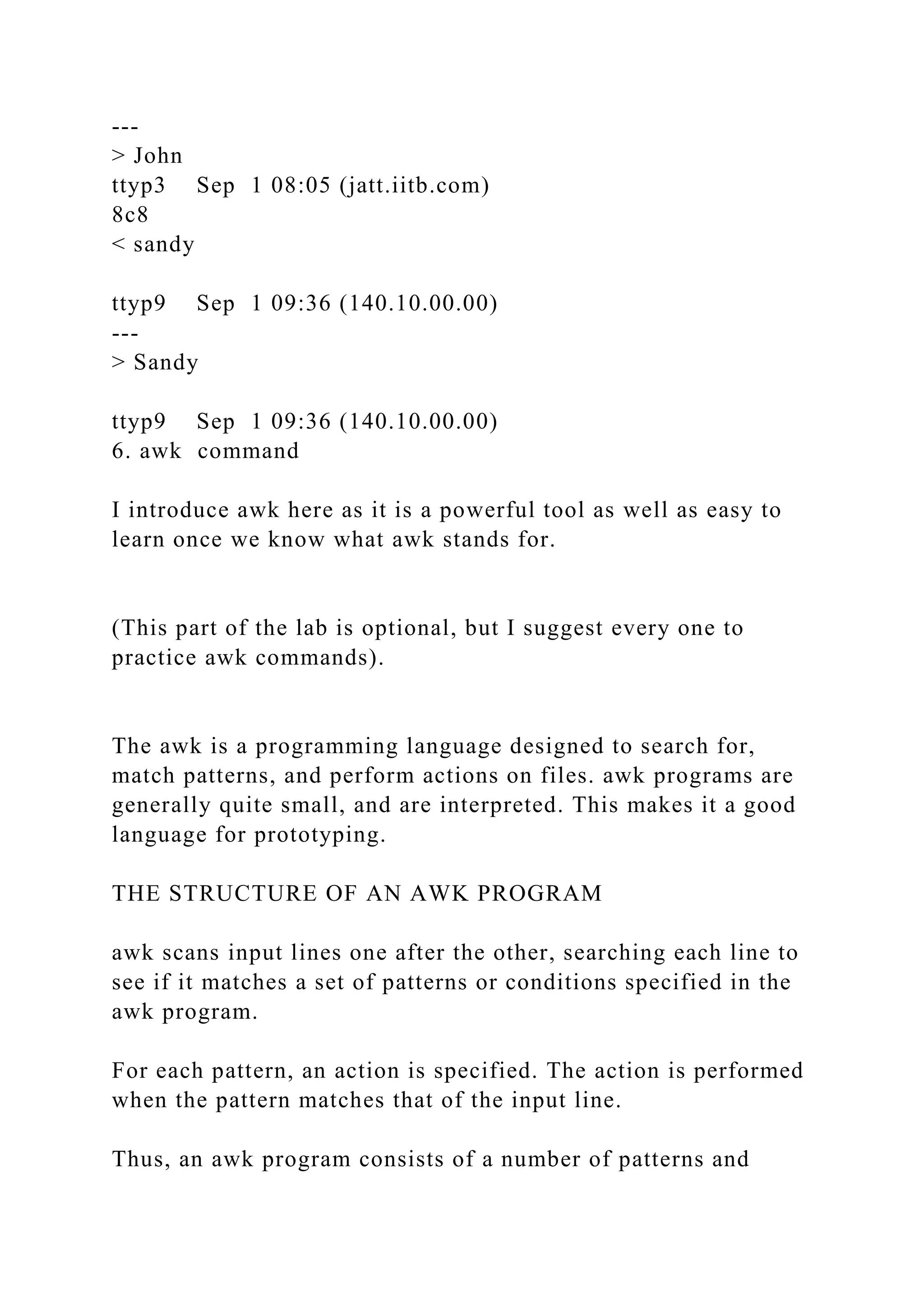 ---
> John
ttyp3    Sep  1 08:05 (jatt.iitb.com)
8c8
< sandy

ttyp9    Sep  1 09:36 (140.10.00.00)
---
> Sandy

ttyp9    Sep  1 09:36 (140.10.00.00)
6. awk  command

I introduce awk here as it is a powerful tool as well as easy to learn once we know what awk stands for.

(This part of the lab is optional, but I suggest every one to practice awk commands).

The awk is a programming language designed to search for, match patterns, and perform actions on files. awk programs are generally quite small, and are interpreted. This makes it a good language for prototyping.

THE STRUCTURE OF AN AWK PROGRAM

awk scans input lines one after the other, searching each line to see if it matches a set of patterns or conditions specified in the awk program.

For each pattern, an action is specified. The action is performed when the pattern matches that of the input line.

Thus, an awk program consists of a number of patterns and